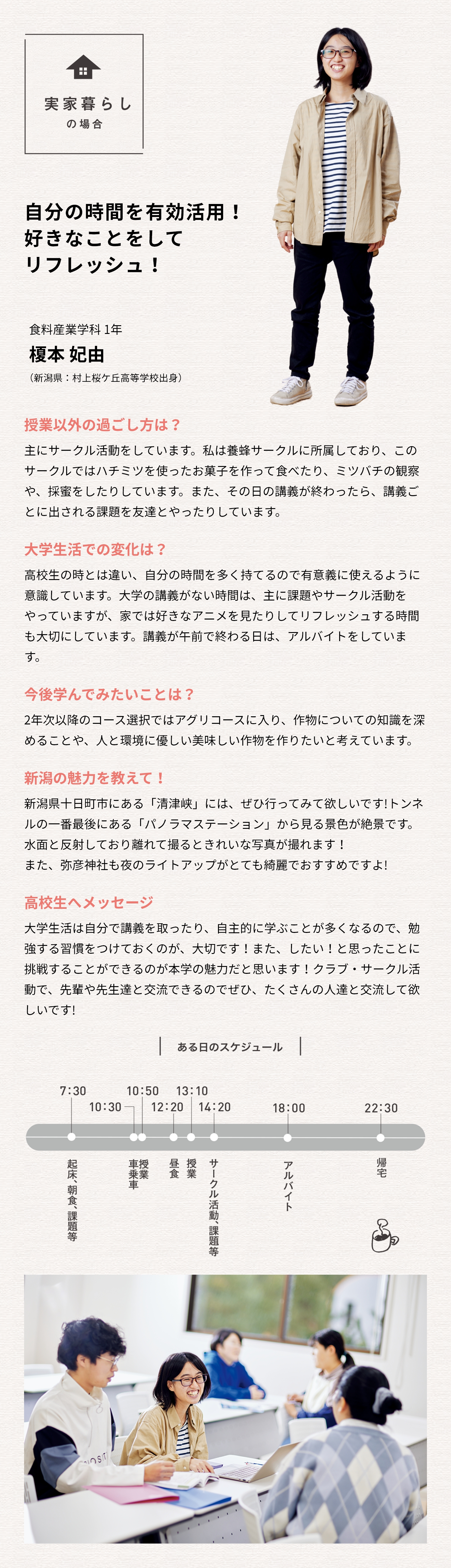 実家暮らし
の場合

自分の時間を有効活用！
好きなことをして
リフレッシュ！

食料産業学科 1年
榎本 妃由
（新潟県：村上桜ケ丘高等学校出身）

授業以外の過ごし方は？
主にサークル活動をしています。私は養蜂サークルに所属しており、このサークルではハチミツを使ったお菓子を作って食べたり、ミツバチの観察や、採蜜をしたりしています。また、その日の講義が終わったら、講義ごとに出される課題を友達とやったりしています。

大学生活での変化は？
高校生の時とは違い、自分の時間を多く持てるので有意義に使えるように意識しています。大学の講義がない時間は、主に課題やサークル活動をやっていますが、家では好きなアニメを見たりしてリフレッシュする時間も大切にしています。講義が午前で終わる日は、アルバイトをしています。

今後学んでみたいことは？
2年次以降のコース選択ではアグリコースに入り、作物についての知識を深めることや、人と環境に優しい美味しい作物を作りたいと考えています。

新潟の魅力を教えて！
新潟県十日町市にある「清津峡」には、ぜひ行ってみて欲しいです!トンネルの一番最後にある「パノラマステーション」から見る景色が絶景です。水面と反射しており離れて撮るときれいな写真が撮れます！
また、弥彦神社も夜のライトアップがとても綺麗でおすすめですよ!

高校生へメッセージ
大学生活は自分で講義を取ったり、自主的に学ぶことが多くなるので、勉強する習慣をつけておくのが、大切です！また、したい！と思ったことに挑戦することができるのが本学の魅力だと思います！クラブ・サークル活動で、先輩や先生達と交流できるのでぜひ、たくさんの人達と交流して欲しいです!

ある日のスケジュール

7:30 起床、朝食、課題等
10:30 乗車
10:50 授業
12:20 昼食
13:10 授業
14:20 サークル活動、課題等
18:00 アルバイト
22:30 帰宅